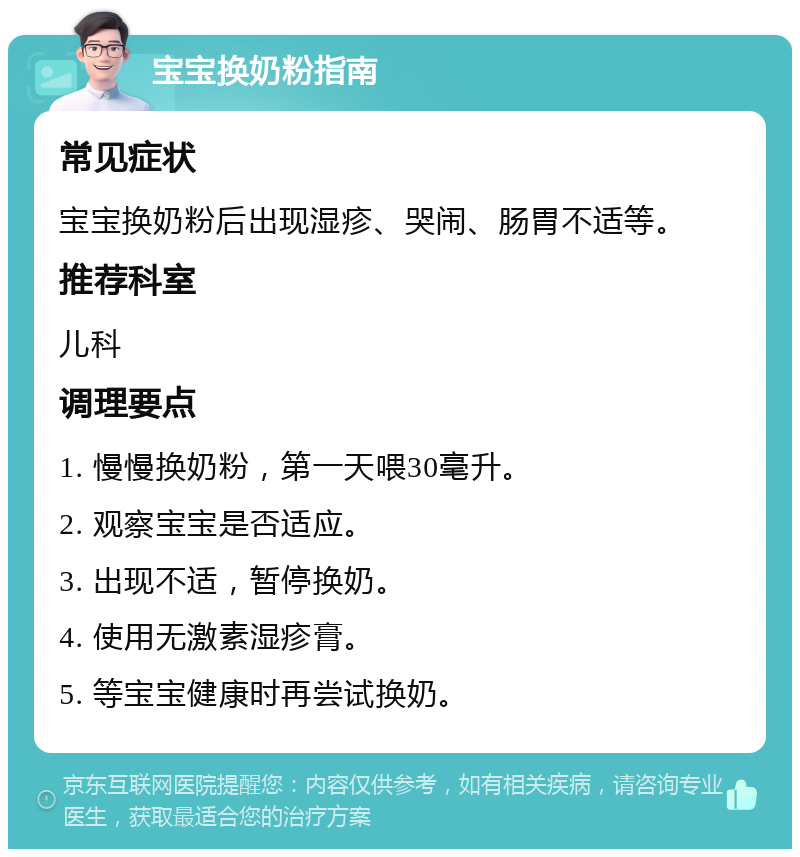 宝宝换奶粉指南

常见症状

宝宝换奶粉后出现湿疹、哭闹、肠胃不适等。

推荐科室

儿科

调理要点

1. 慢慢换奶粉，第一天喂30毫升。

2. 观察宝宝是否适应。

3. 出现不适，暂停换奶。

4. 使用无激素湿疹膏。

5. 等宝宝健康时再尝试换奶。

京东互联网医院提醒您：内容仅供参考，如有相关疾病，请咨询专业医生，获取最适合您的治疗方案